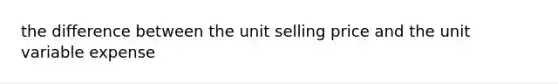 the difference between the unit selling price and the unit variable expense